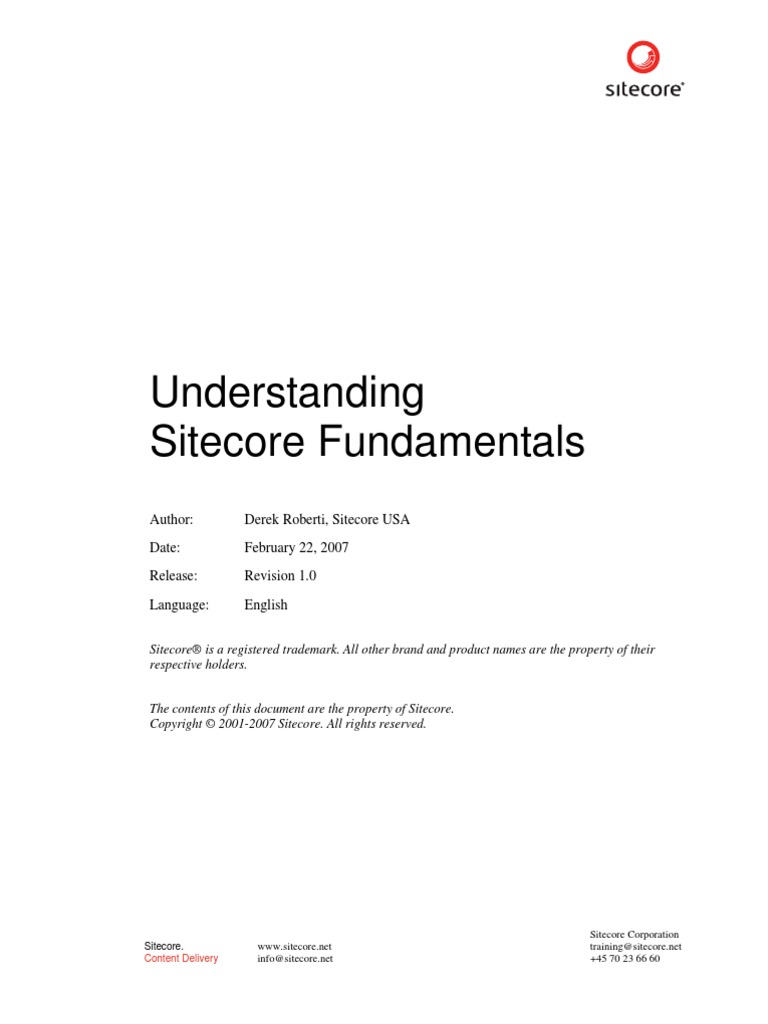 sitecore®

Understanding
Sitecore Fundamentals

Author: Derek Roberti, Sitecore USA
Date: February 22, 2007
Release: Revision 1.0
Language: English

Sitecore® is a registered trademark. All other brand and product names are the property of their respective holders.

The contents of this document are the property of Sitecore.
Copyright © 2001-2007 Sitecore. All rights reserved.

Sitecore.
Content Delivery

www.sitecore.net
info@sitecore.net

Sitecore Corporation
training@sitecore.net
+45 70 23 66 60